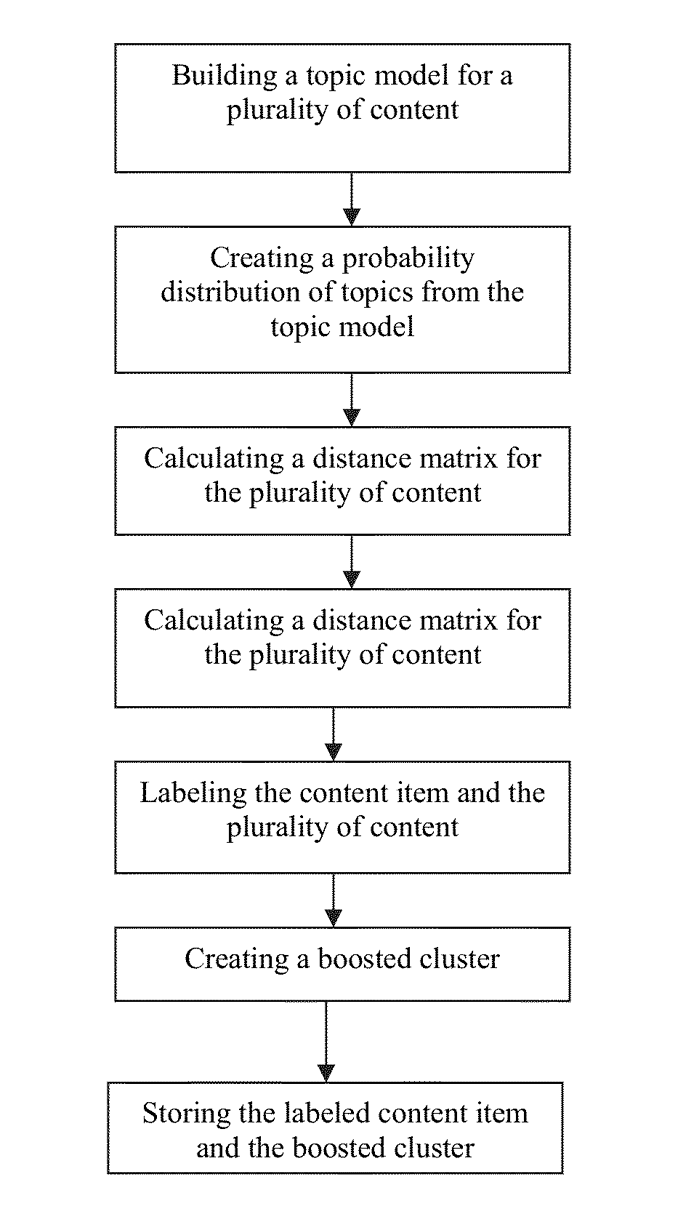 Building a topic model for a plurality of content

Creating a probability distribution of topics from the topic model

Calculating a distance matrix for the plurality of content

Calculating a distance matrix for the plurality of content

Labeling the content item and the plurality of content

Creating a boosted cluster

Storing the labeled content item and the boosted cluster